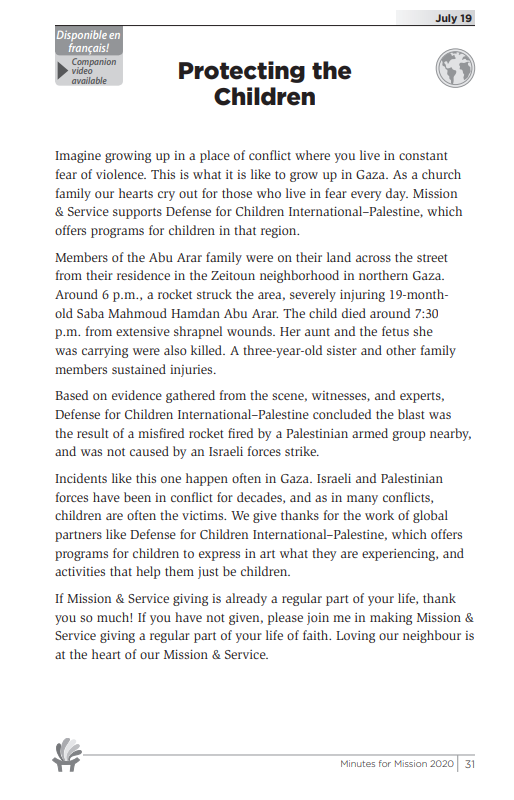 July 19

Disponible en français!
Companion video available

Protecting the Children

Imagine growing up in a place of conflict where you live in constant fear of violence. This is what it is like to grow up in Gaza. As a church family our hearts cry out for those who live in fear every day. Mission & Service supports Defense for Children International–Palestine, which offers programs for children in that region.

Members of the Abu Arar family were on their land across the street from their residence in the Zeitoun neighborhood in northern Gaza. Around 6 p.m., a rocket struck the area, severely injuring 19-month-old Saba Mahmoud Hamdan Abu Arar. The child died around 7:30 p.m. from extensive shrapnel wounds. Her aunt and the fetus she was carrying were also killed. A three-year-old sister and other family members sustained injuries.

Based on evidence gathered from the scene, witnesses, and experts, Defense for Children International–Palestine concluded the blast was the result of a misfired rocket fired by a Palestinian armed group nearby, and was not caused by an Israeli forces strike.

Incidents like this one happen often in Gaza. Israeli and Palestinian forces have been in conflict for decades, and as in many conflicts, children are often the victims. We give thanks for the work of global partners like Defense for Children International–Palestine, which offers programs for children to express in art what they are experiencing, and activities that help them just be children.

If Mission & Service giving is already a regular part of your life, thank you so much! If you have not given, please join me in making Mission & Service giving a regular part of your life of faith. Loving our neighbour is at the heart of our Mission & Service.

Minutes for Mission 2020 | 31